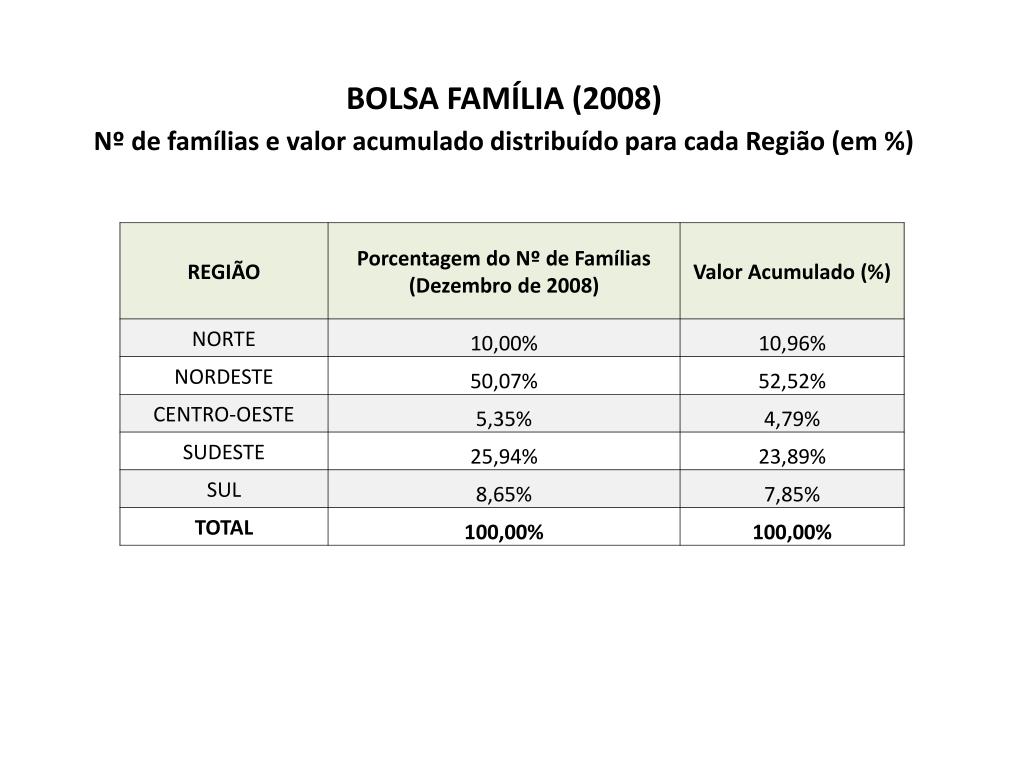 BOLSA FAMÍLIA (2008)

Nº de famílias e valor acumulado distribuído para cada Região (em %)

| REGIÃO | Porcentagem do Nº de Famílias (Dezembro de 2008) | Valor Acumulado (%) |
|---|---|---|
| NORTE | 10,00% | 10,96% |
| NORDESTE | 50,07% | 52,52% |
| CENTRO-OESTE | 5,35% | 4,79% |
| SUDESTE | 25,94% | 23,89% |
| SUL | 8,65% | 7,85% |
| TOTAL | 100,00% | 100,00% |